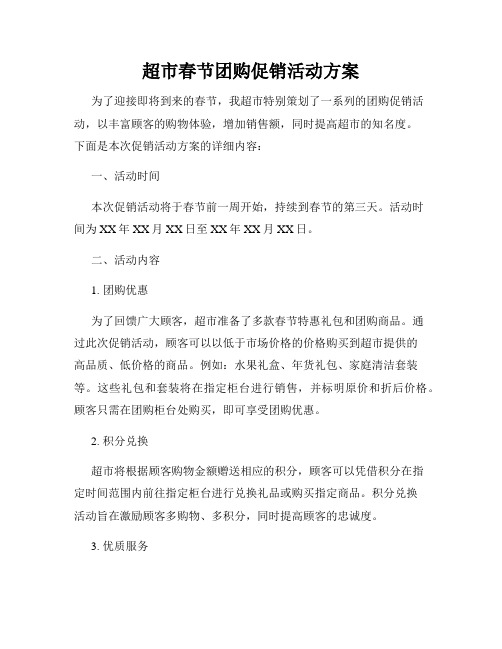 超市春节团购促销活动方案

为了迎接即将到来的春节，我超市特别策划了一系列的团购促销活动，以丰富顾客的购物体验，增加销售额，同时提高超市的知名度。下面是本次促销活动方案的详细内容：

一、活动时间

本次促销活动将于春节前一周开始，持续到春节的第三天。活动时间为XX年XX月XX日至XX年XX月XX日。

二、活动内容

1. 团购优惠

为了回馈广大顾客，超市准备了多款春节特惠礼包和团购商品。通过此次促销活动，顾客可以以低于市场价格的价格购买到超市提供的高品质、低价格的商品。例如：水果礼盒、年货礼包、家庭清洁套装等。这些礼包和套装将在指定柜台进行销售，并标明原价和折后价格。顾客只需在团购柜台处购买，即可享受团购优惠。

2. 积分兑换

超市将根据顾客购物金额赠送相应的积分，顾客可以凭借积分在指定时间范围内前往指定柜台进行兑换礼品或购买指定商品。积分兑换活动旨在激励顾客多购物、多积分，同时提高顾客的忠诚度。

3. 优质服务